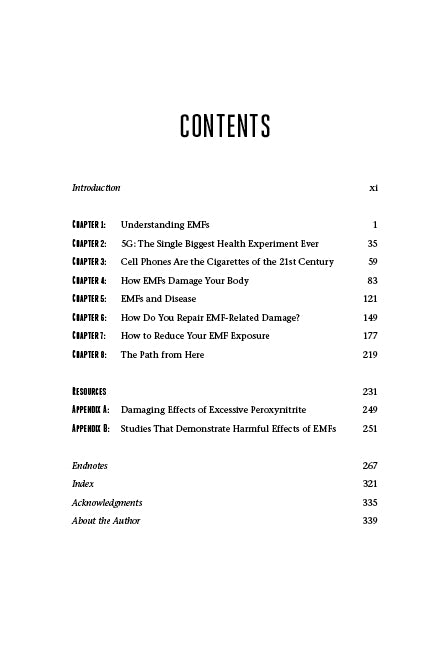 CONTENTS

Introduction xi

CHAPTER 1: Understanding EMFs 1
CHAPTER 2: 5G: The Single Biggest Health Experiment Ever 35
CHAPTER 3: Cell Phones Are the Cigarettes of the 21st Century 59
CHAPTER 4: How EMFs Damage Your Body 83
CHAPTER 5: EMFs and Disease 121
CHAPTER 6: How Do You Repair EMF-Related Damage? 149
CHAPTER 7: How to Reduce Your EMF Exposure 177
CHAPTER 8: The Path from Here 219

RESOURCES 231
APPENDIX A: Damaging Effects of Excessive Peroxynitrite 249
APPENDIX B: Studies That Demonstrate Harmful Effects of EMFs 251

Endnotes 267
Index 321
Acknowledgments 335
About the Author 339